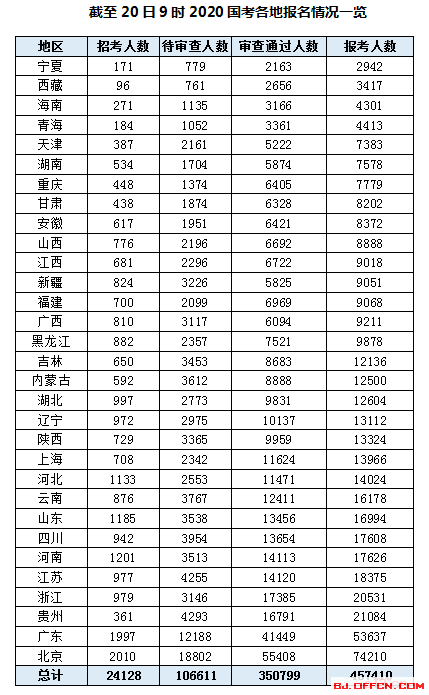 截至 20 日 9 时 2020 国考各地报名情况一览

| 地区 | 招考人数 | 待审查人数 | 审查通过人数 | 报考人数 |
|---|---|---|---|---|
| 宁夏 | 171 | 779 | 2163 | 2942 |
| 西藏 | 96 | 761 | 2656 | 3417 |
| 海南 | 271 | 1135 | 3166 | 4301 |
| 青海 | 184 | 1052 | 3361 | 4413 |
| 天津 | 387 | 2161 | 5222 | 7383 |
| 湖南 | 534 | 1704 | 5874 | 7578 |
| 重庆 | 448 | 1374 | 6405 | 7779 |
| 甘肃 | 438 | 1874 | 6328 | 8202 |
| 安徽 | 617 | 1951 | 6421 | 8372 |
| 山西 | 776 | 2196 | 6692 | 8888 |
| 江西 | 681 | 2296 | 6722 | 9018 |
| 新疆 | 824 | 3226 | 5825 | 9051 |
| 福建 | 700 | 2099 | 6969 | 9068 |
| 广西 | 810 | 3117 | 6094 | 9211 |
| 黑龙江 | 882 | 2357 | 7521 | 9878 |
| 吉林 | 650 | 3453 | 8683 | 12136 |
| 内蒙古 | 592 | 3612 | 8888 | 12500 |
| 湖北 | 997 | 2773 | 9831 | 12604 |
| 辽宁 | 972 | 2975 | 10137 | 13112 |
| 陕西 | 729 | 3365 | 9959 | 13324 |
| 上海 | 708 | 2342 | 11624 | 13966 |
| 河北 | 1133 | 2553 | 11471 | 14024 |
| 云南 | 876 | 3767 | 12411 | 16178 |
| 山东 | 1185 | 3538 | 13456 | 16994 |
| 四川 | 942 | 3954 | 13654 | 17608 |
| 河南 | 1201 | 3513 | 14113 | 17626 |
| 江苏 | 977 | 4255 | 14120 | 18375 |
| 浙江 | 979 | 3146 | 17385 | 20531 |
| 贵州 | 361 | 4293 | 16791 | 21084 |
| 广东 | 1997 | 12188 | 41449 | 53637 |
| 北京 | 2010 | 18802 | 55408 | 74210 |
| 总计 | 24128 | 106611 | 350799 | 457410 |

BJ.OFFCN.COM